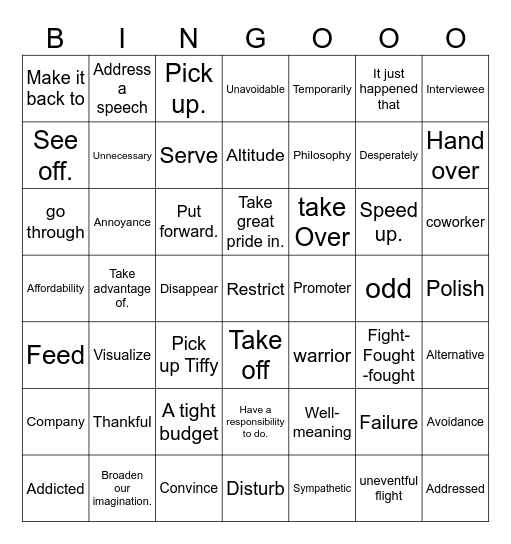 | B | I | N | G | O | O | O |
|---|---|---|---|---|---|---|
| Make it back to | Address a speech | Pick up. | Unavoidable | Temporarily | It just happened that | Interviewee |
| See off. | Unnecessary | Serve | Altitude | Philosophy | Desperately | Hand over |
| go through | Annoyance | Put forward. | Take great pride in. | take Over | Speed up. | coworker |
| Affordability | Take advantage of. | Disappear | Restrict | Promoter | odd | Polish |
| Feed | Visualize | Pick up Tiffy | Take off | warrior | Fight-Fought-fought | Alternative |
| Company | Thankful | A tight budget | Have a responsibility to do. | Well-meaning | Failure | Avoidance |
| Addicted | Broaden our imagination. | Convince | Disturb | Sympathetic | uneventful flight | Addressed |